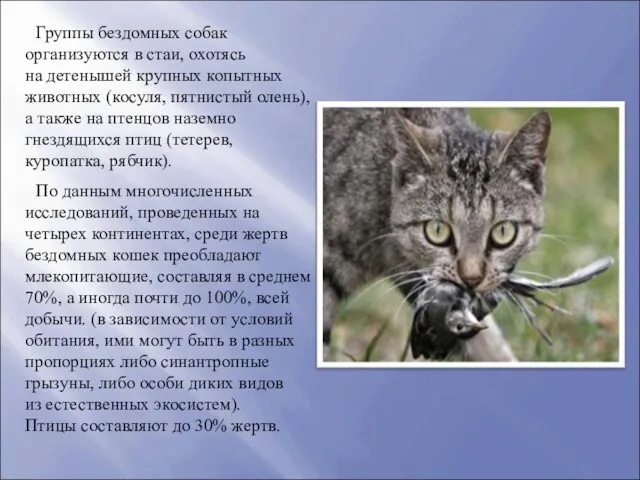 Группы бездомных собак организуются в стаи, охотясь на детенышей крупных копытных животных (косуля, пятнистый олень), а также на птенцов наземно гнездящихся птиц (тетерев, куропатка, рябчик).

По данным многочисленных исследований, проведенных на четырех континентах, среди жертв бездомных кошек преобладают млекопитающие, составляя в среднем 70%, а иногда почти до 100%, всей добычи. (в зависимости от условий обитания, ими могут быть в разных пропорциях либо синантропные грызуны, либо особи диких видов из естественных экосистем). Птицы составляют до 30% жертв.